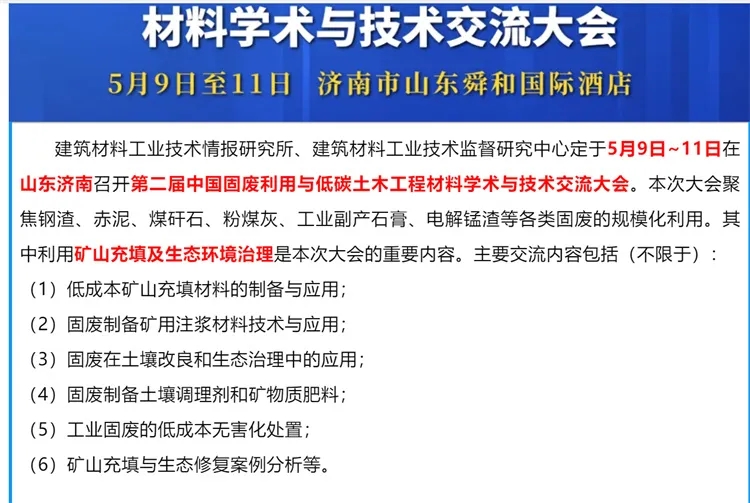 材料学术与技术交流大会

5月9日至11日　济南市山东舜和国际酒店

建筑材料工业技术情报研究所、建筑材料工业技术监督研究中心定于5月9日~11日在山东济南召开第二届中国固废利用与低碳土木工程材料学术与技术交流大会。本次大会聚焦钢渣、赤泥、煤矸石、粉煤灰、工业副产石膏、电解锰渣等各类固废的规模化利用。其中利用矿山充填及生态环境治理是本次大会的重要内容。主要交流内容包括（不限于）：

（1）低成本矿山充填材料的制备与应用；

（2）固废制备矿用注浆材料技术与应用；

（3）固废在土壤改良和生态治理中的应用；

（4）固废制备土壤调理剂和矿物质肥料；

（5）工业固废的低成本无害化处置；

（6）矿山充填与生态修复案例分析等。